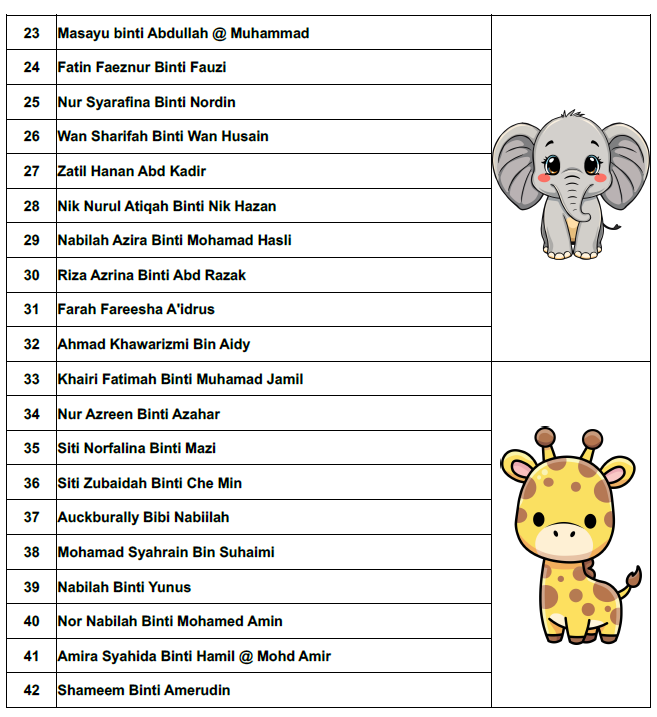 | 23 | Masayu binti Abdullah @ Muhammad | |
|---|---|---|
| 24 | Fatin Faeznur Binti Fauzi | |
| 25 | Nur Syarafina Binti Nordin | |
| 26 | Wan Sharifah Binti Wan Husain | |
| 27 | Zatil Hanan Abd Kadir | |
| 28 | Nik Nurul Atiqah Binti Nik Hazan | |
| 29 | Nabilah Azira Binti Mohamad Hasli | |
| 30 | Riza Azrina Binti Abd Razak | |
| 31 | Farah Fareesha A'idrus | |
| 32 | Ahmad Khawarizmi Bin Aidy | |
| 33 | Khairi Fatimah Binti Muhamad Jamil | |
| 34 | Nur Azreen Binti Azahar | |
| 35 | Siti Norfalina Binti Mazi | |
| 36 | Siti Zubaidah Binti Che Min | |
| 37 | Auckburally Bibi Nabiilah | |
| 38 | Mohamad Syahrain Bin Suhaimi | |
| 39 | Nabilah Binti Yunus | |
| 40 | Nor Nabilah Binti Mohamed Amin | |
| 41 | Amira Syahida Binti Hamil @ Mohd Amir | |
| 42 | Shameem Binti Amerudin | |